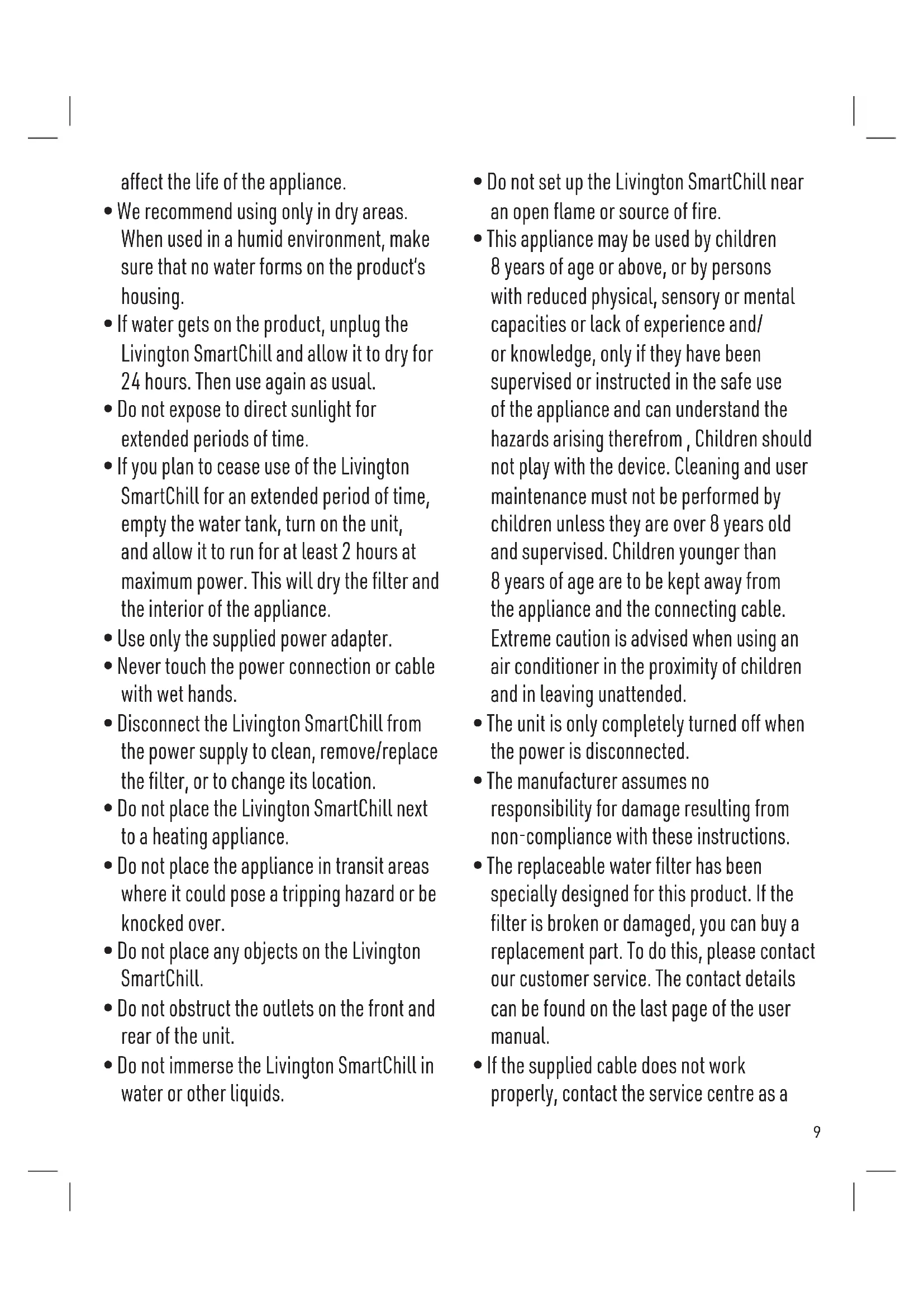 affect the life of the appliance.

• We recommend using only in dry areas. When used in a humid environment, make sure that no water forms on the product's housing.

• If water gets on the product, unplug the Livington SmartChill and allow it to dry for 24 hours. Then use again as usual.

• Do not expose to direct sunlight for extended periods of time.

• If you plan to cease use of the Livington SmartChill for an extended period of time, empty the water tank, turn on the unit, and allow it to run for at least 2 hours at maximum power. This will dry the filter and the interior of the appliance.

• Use only the supplied power adapter.

• Never touch the power connection or cable with wet hands.

• Disconnect the Livington SmartChill from the power supply to clean, remove/replace the filter, or to change its location.

• Do not place the Livington SmartChill next to a heating appliance.

• Do not place the appliance in transit areas where it could pose a tripping hazard or be knocked over.

• Do not place any objects on the Livington SmartChill.

• Do not obstruct the outlets on the front and rear of the unit.

• Do not immerse the Livington SmartChill in water or other liquids.

• Do not set up the Livington SmartChill near an open flame or source of fire.

• This appliance may be used by children 8 years of age or above, or by persons with reduced physical, sensory or mental capacities or lack of experience and/ or knowledge, only if they have been supervised or instructed in the safe use of the appliance and can understand the hazards arising therefrom , Children should not play with the device. Cleaning and user maintenance must not be performed by children unless they are over 8 years old and supervised. Children younger than 8 years of age are to be kept away from the appliance and the connecting cable. Extreme caution is advised when using an air conditioner in the proximity of children and in leaving unattended.

• The unit is only completely turned off when the power is disconnected.

• The manufacturer assumes no responsibility for damage resulting from non-compliance with these instructions.

• The replaceable water filter has been specially designed for this product. If the filter is broken or damaged, you can buy a replacement part. To do this, please contact our customer service. The contact details can be found on the last page of the user manual.

• If the supplied cable does not work properly, contact the service centre as a

9